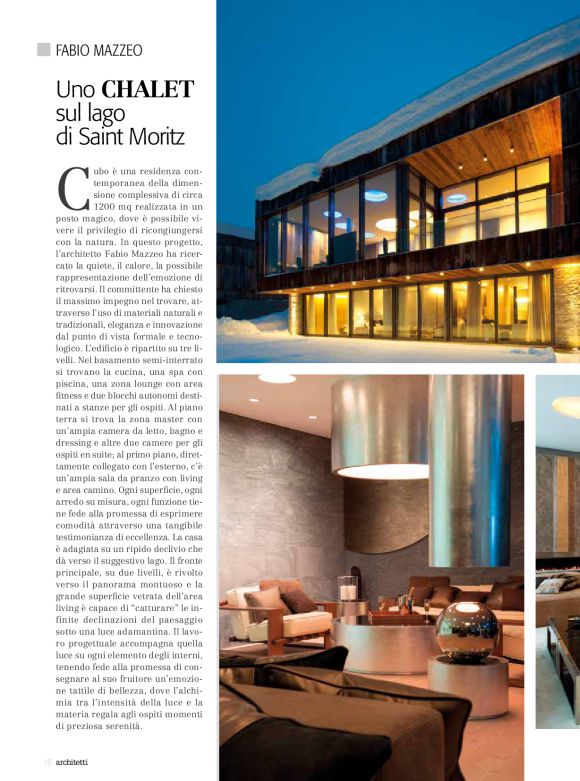 FABIO MAZZEO

Uno CHALET sul lago di Saint Moritz

Cubo è una residenza contemporanea della dimensione complessiva di circa 1200 mq realizzata in un posto magico, dove è possibile vivere il privilegio di ricongiungersi con la natura. In questo progetto, l'architetto Fabio Mazzeo ha ricercato la quiete, il calore, la possibile rappresentazione dell'emozione di ritrovarsi. Il committente ha chiesto il massimo impegno nel trovare, attraverso l'uso di materiali naturali e tradizionali, eleganza e innovazione dal punto di vista formale e tecnologico. L'edificio è ripartito su tre livelli. Nel basamento semi-interrato si trovano la cucina, una spa con piscina, una zona lounge con area fitness e due blocchi autonomi destinati a stanze per gli ospiti. Al piano terra si trova la zona master con un'ampia camera da letto, bagno e dressing e altre due camere per gli ospiti en suite; al primo piano, direttamente collegato con l'esterno, c'è un'ampia sala da pranzo con living e area camino. Ogni superficie, ogni arredo su misura, ogni funzione tiene fede alla promessa di esprimere comodità attraverso una tangibile testimonianza di eccellenza. La casa è adagiata su un ripido declivio che dà verso il suggestivo lago. Il fronte principale, su due livelli, è rivolto verso il panorama montuoso e la grande superficie vetrata dell'area living è capace di "catturare" le infinite declinazioni del paesaggio sotto una luce adamantina. Il lavoro progettuale accompagna quella luce su ogni elemento degli interni, tenendo fede alla promessa di consegnare al suo fruitore un'emozione tattile di bellezza, dove l'alchimia tra l'intensità della luce e la materia regala agli ospiti momenti di preziosa serenità.

16 architetti